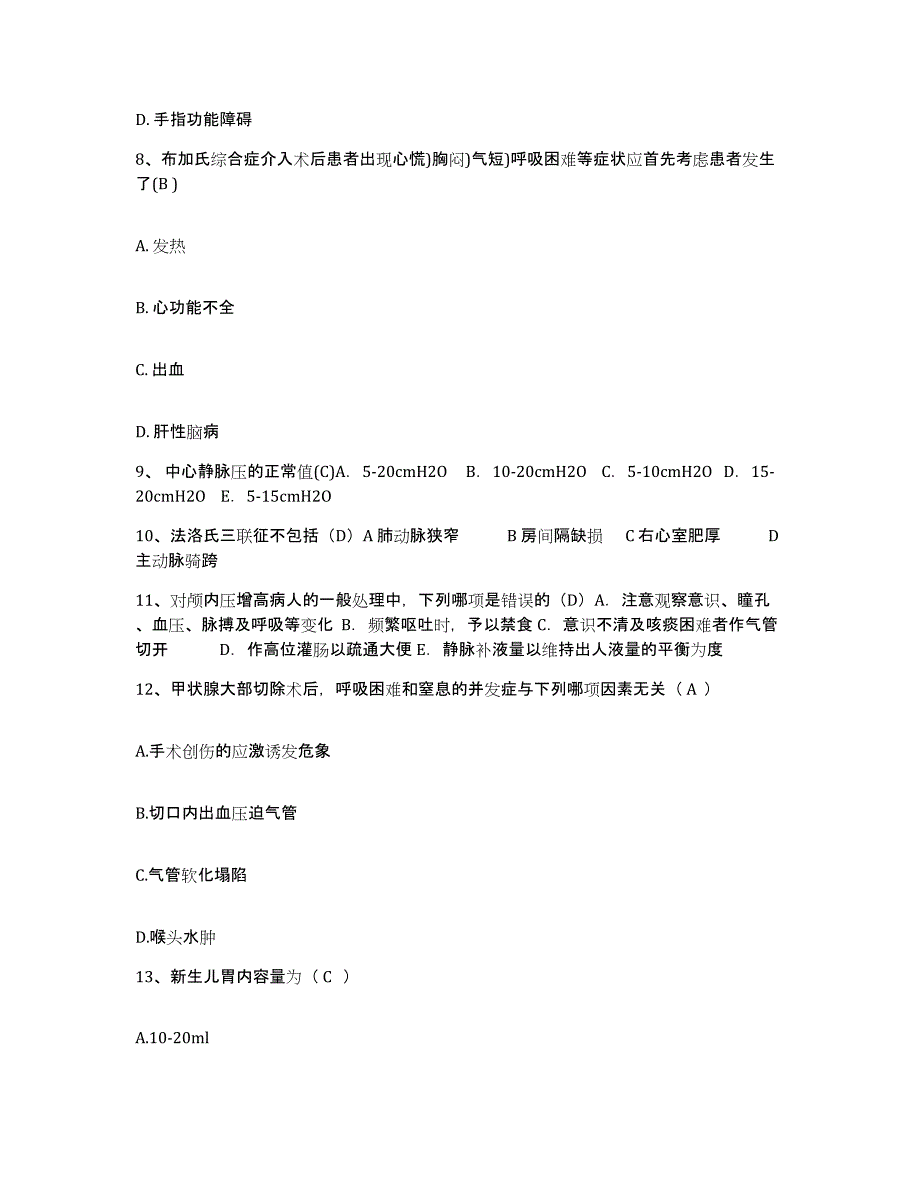 D. 手指功能障碍

8、布加氏综合症介入术后患者出现心慌)胸闷)气短)呼吸困难等症状应首先考虑患者发生了(B )

A. 发热

B. 心功能不全

C. 出血

D. 肝性脑病

9、 中心静脉压的正常值(C)A. 5-20cmH2O B. 10-20cmH2O C. 5-10cmH2O D. 15-20cmH2O E. 5-15cmH2O

10、法洛氏三联征不包括（D）A 肺动脉狭窄 B 房间隔缺损 C 右心室肥厚 D 主动脉骑跨

11、对颅内压增高病人的一般处理中，下列哪项是错误的（D）A. 注意观察意识、瞳孔、血压、脉搏及呼吸等变化 B. 频繁呕吐时，予以禁食 C. 意识不清及咳痰困难者作气管切开 D. 作高位灌肠以疏通大便 E. 静脉补液量以维持出人液量的平衡为度

12、甲状腺大部切除术后，呼吸困难和窒息的并发症与下列哪项因素无关（ A ）

A.手术创伤的应激诱发危象

B.切口内出血压迫气管

C.气管软化塌陷

D.喉头水肿

13、新生儿胃内容量为（ C ）

A.10-20ml